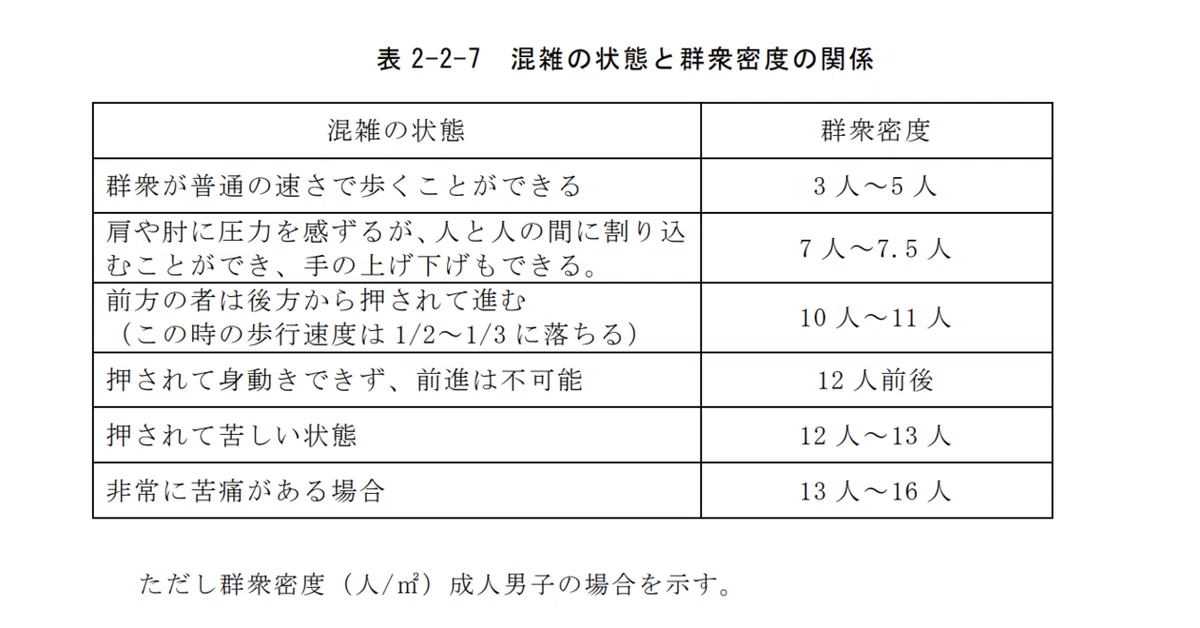 表 2-2-7　混雑の状態と群衆密度の関係

| 混雑の状態 | 群衆密度 |
|---|---|
| 群衆が普通の速さで歩くことができる | 3 人～5 人 |
| 肩や肘に圧力を感ずるが、人と人の間に割り込むことができ、手の上げ下げもできる。 | 7 人～7.5 人 |
| 前方の者は後方から押されて進む（この時の歩行速度は 1/2～1/3 に落ちる） | 10 人～11 人 |
| 押されて身動きできず、前進は不可能 | 12 人前後 |
| 押されて苦しい状態 | 12 人～13 人 |
| 非常に苦痛がある場合 | 13 人～16 人 |

ただし群衆密度（人/㎡）成人男子の場合を示す。